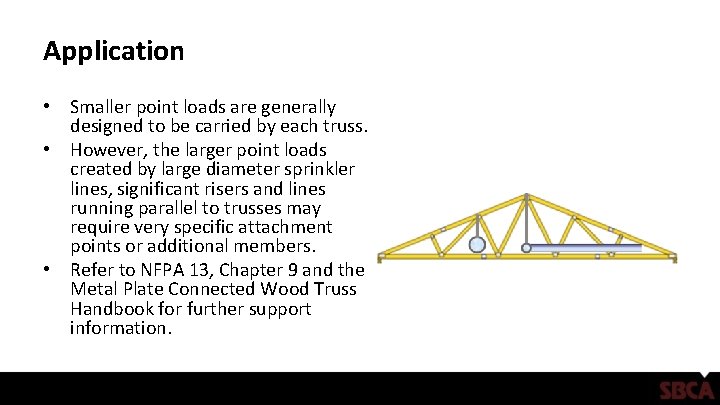 Application

• Smaller point loads are generally designed to be carried by each truss.
• However, the larger point loads created by large diameter sprinkler lines, significant risers and lines running parallel to trusses may require very specific attachment points or additional members.
• Refer to NFPA 13, Chapter 9 and the Metal Plate Connected Wood Truss Handbook for further support information.

SBCA